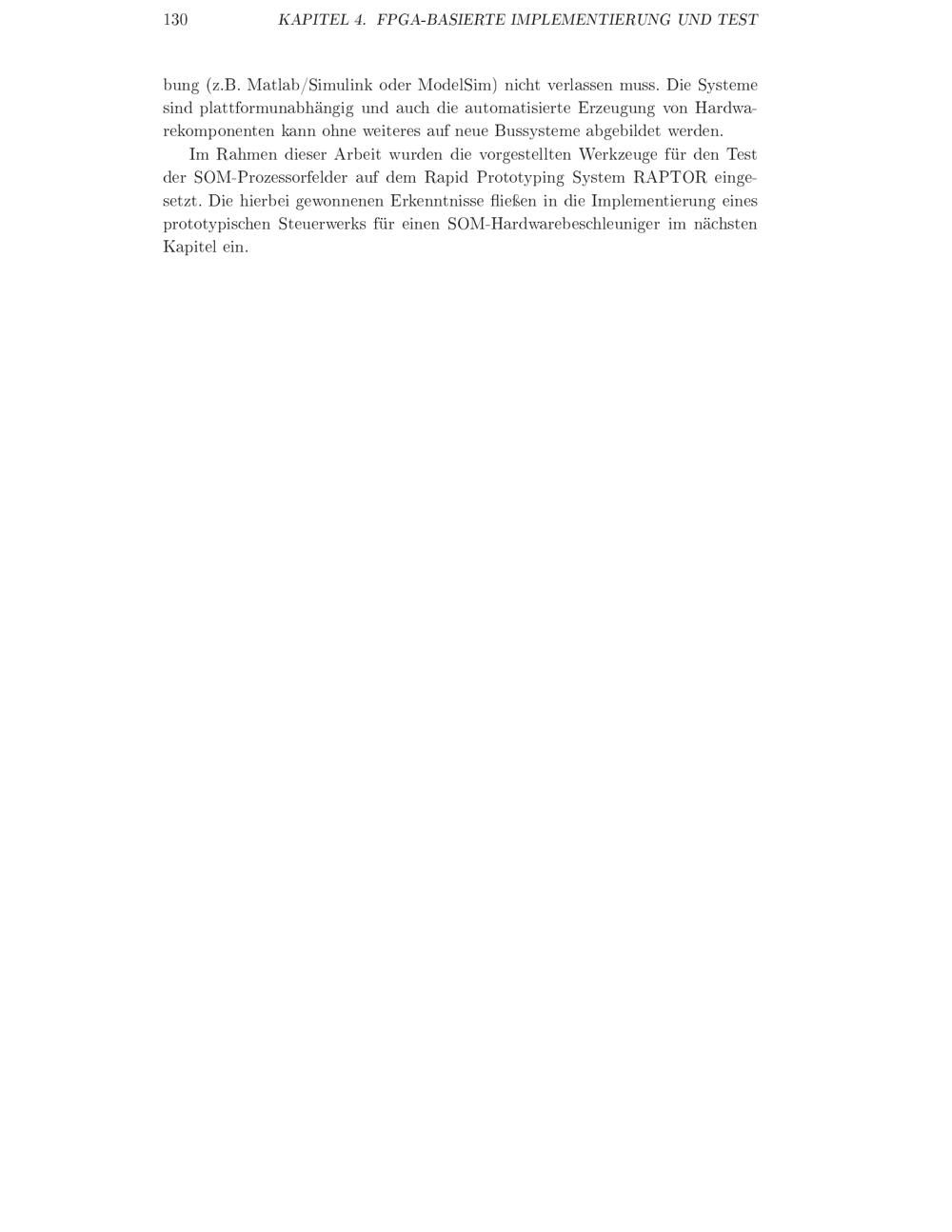 130 KAPITEL 4. FPGA-BASIERTE IMPLEMENTIERUNG UND TEST

bung (z.B. Matlab/Simulink oder ModelSim) nicht verlassen muss. Die Systeme sind plattformunabhängig und auch die automatisierte Erzeugung von Hardwarekomponenten kann ohne weiteres auf neue Bussysteme abgebildet werden.

Im Rahmen dieser Arbeit wurden die vorgestellten Werkzeuge für den Test der SOM-Prozessorfelder auf dem Rapid Prototyping System RAPTOR eingesetzt. Die hierbei gewonnenen Erkenntnisse fließen in die Implementierung eines prototypischen Steuerwerks für einen SOM-Hardwarebeschleuniger im nächsten Kapitel ein.